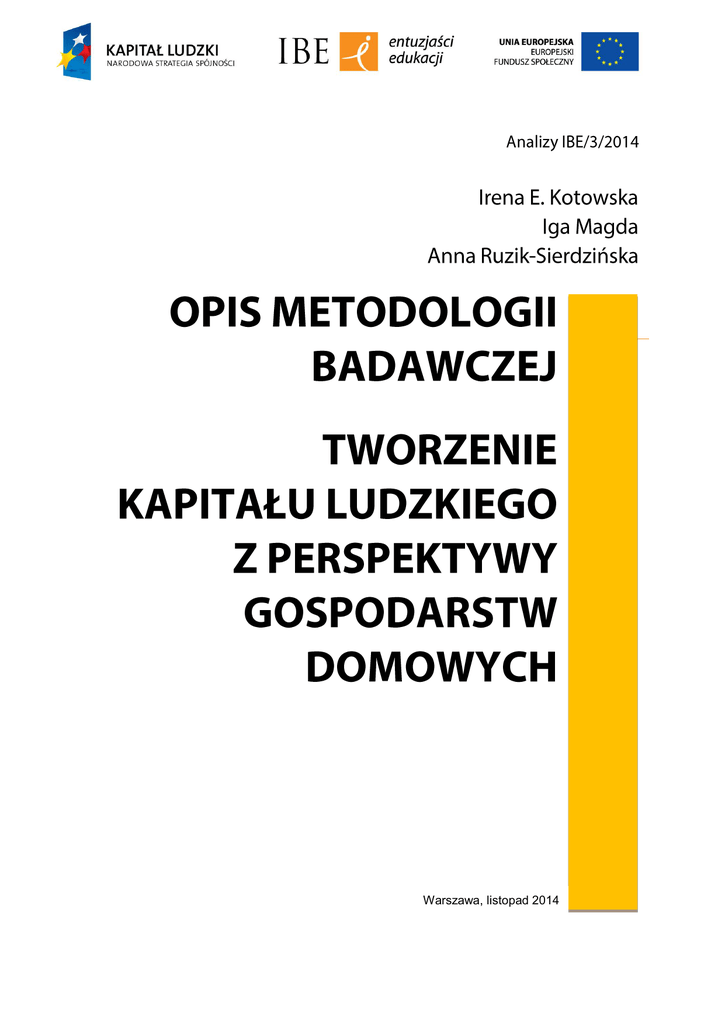 KAPITAŁ LUDZKI
NARODOWA STRATEGIA SPÓJNOŚCI

IBE

entuzjaści edukacji

UNIA EUROPEJSKA
EUROPEJSKI
FUNDUSZ SPOŁECZNY

Analizy IBE/3/2014

Irena E. Kotowska
Iga Magda
Anna Ruzik-Sierdzińska

OPIS METODOLOGII BADAWCZEJ

TWORZENIE KAPITAŁU LUDZKIEGO Z PERSPEKTYWY GOSPODARSTW DOMOWYCH

Warszawa, listopad 2014